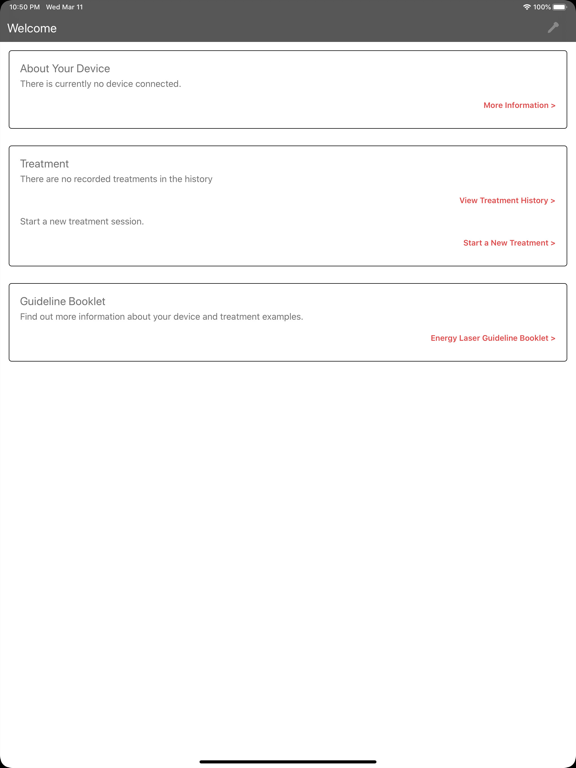 10:50 PM Wed Mar 11

100%

Welcome

About Your Device
There is currently no device connected.

More Information >

Treatment
There are no recorded treatments in the history

View Treatment History >

Start a new treatment session.

Start a New Treatment >

Guideline Booklet
Find out more information about your device and treatment examples.

Energy Laser Guideline Booklet >